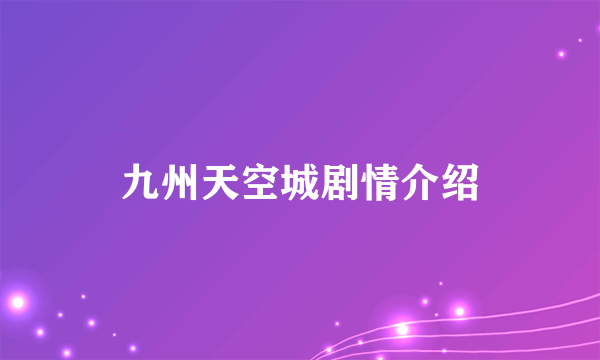 九州天空城剧情介绍